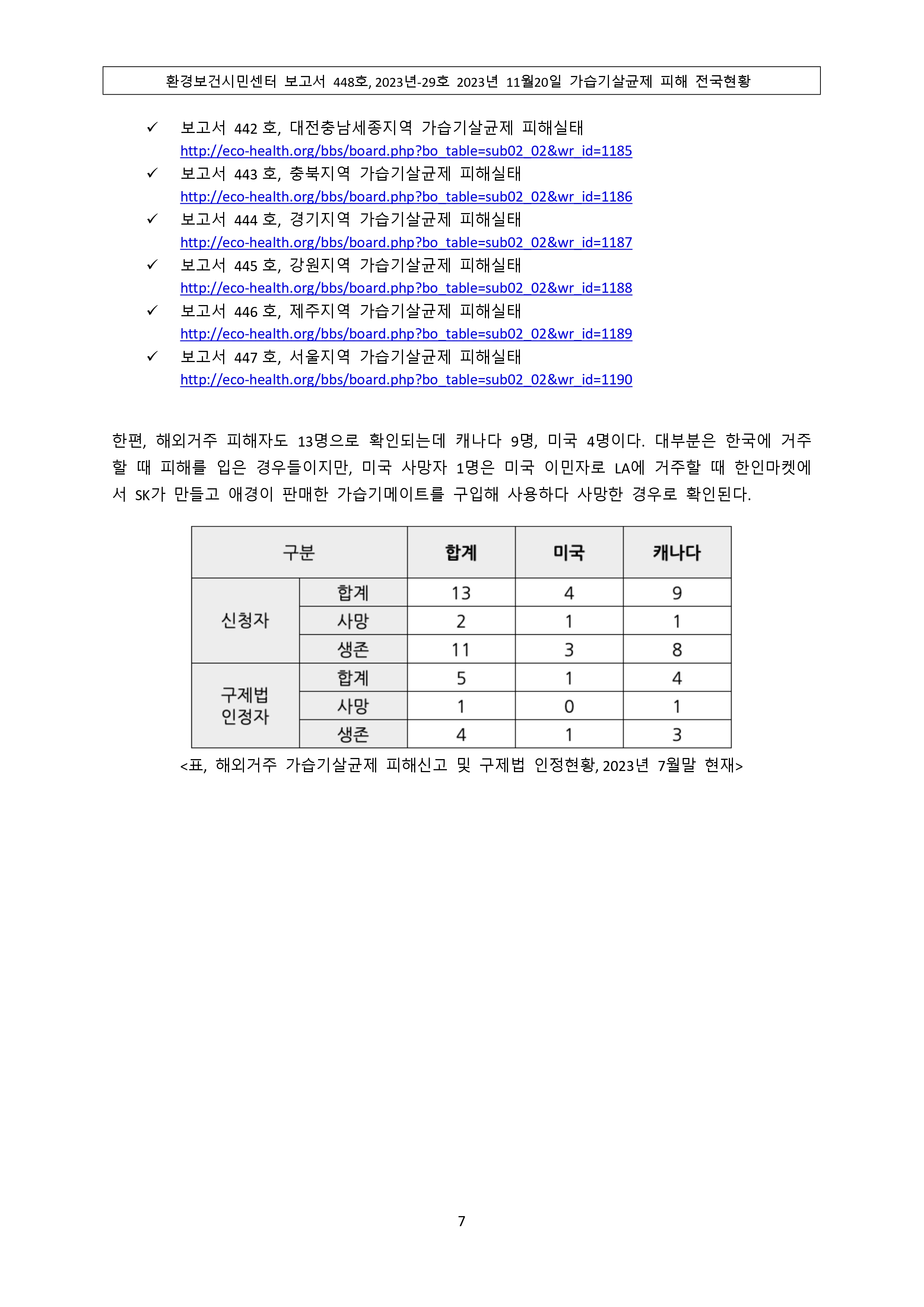 환경보건시민센터 보고서 448호, 2023년-29호 2023년 11월20일 가습기살균제 피해 전국현황

✓ 보고서 442 호, 대전충남세종지역 가습기살균제 피해실태
http://eco-health.org/bbs/board.php?bo_table=sub02_02&wr_id=1185
✓ 보고서 443 호, 충북지역 가습기살균제 피해실태
http://eco-health.org/bbs/board.php?bo_table=sub02_02&wr_id=1186
✓ 보고서 444 호, 경기지역 가습기살균제 피해실태
http://eco-health.org/bbs/board.php?bo_table=sub02_02&wr_id=1187
✓ 보고서 445 호, 강원지역 가습기살균제 피해실태
http://eco-health.org/bbs/board.php?bo_table=sub02_02&wr_id=1188
✓ 보고서 446 호, 제주지역 가습기살균제 피해실태
http://eco-health.org/bbs/board.php?bo_table=sub02_02&wr_id=1189
✓ 보고서 447 호, 서울지역 가습기살균제 피해실태
http://eco-health.org/bbs/board.php?bo_table=sub02_02&wr_id=1190

한편, 해외거주 피해자도 13명으로 확인되는데 캐나다 9명, 미국 4명이다. 대부분은 한국에 거주할 때 피해를 입은 경우들이지만, 미국 사망자 1명은 미국 이민자로 LA에 거주할 때 한인마켓에서 SK가 만들고 애경이 판매한 가습기메이트를 구입해 사용하다 사망한 경우로 확인된다.

| 구분 | | 합계 | 미국 | 캐나다 |
|---|---|---|---|---|
| 신청자 | 합계 | 13 | 4 | 9 |
| | 사망 | 2 | 1 | 1 |
| | 생존 | 11 | 3 | 8 |
| 구제법 인정자 | 합계 | 5 | 1 | 4 |
| | 사망 | 1 | 0 | 1 |
| | 생존 | 4 | 1 | 3 |

<표, 해외거주 가습기살균제 피해신고 및 구제법 인정현황, 2023년 7월말 현재>

7